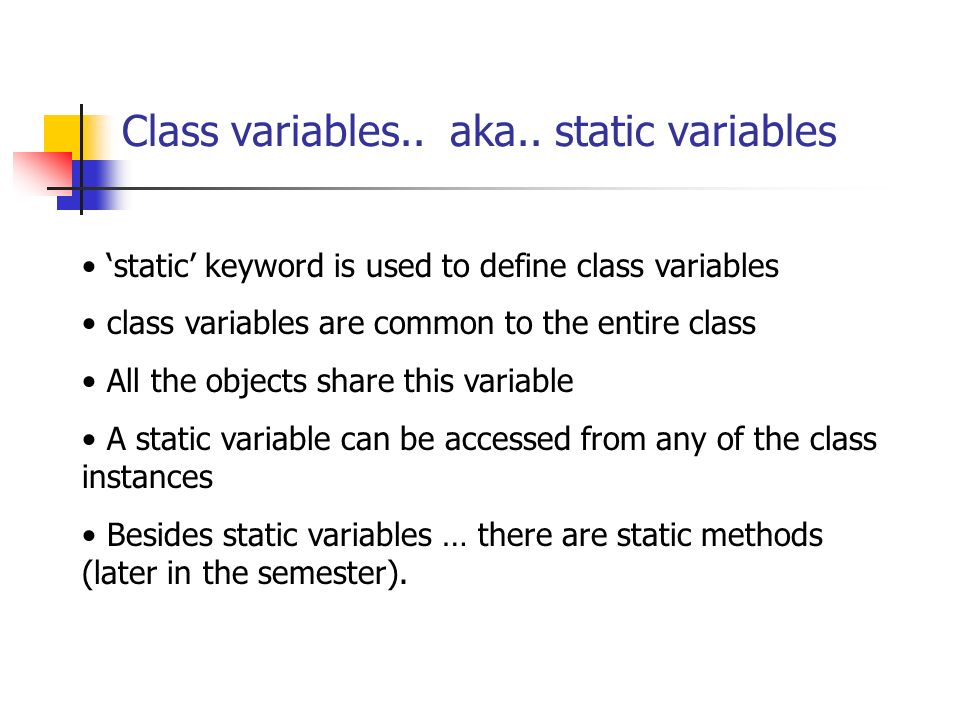 Class variables..  aka.. static variables

• ‘static’ keyword is used to define class variables

• class variables are common to the entire class

• All the objects share this variable

• A static variable can be accessed from any of the class instances

• Besides static variables … there are static methods (later in the semester).